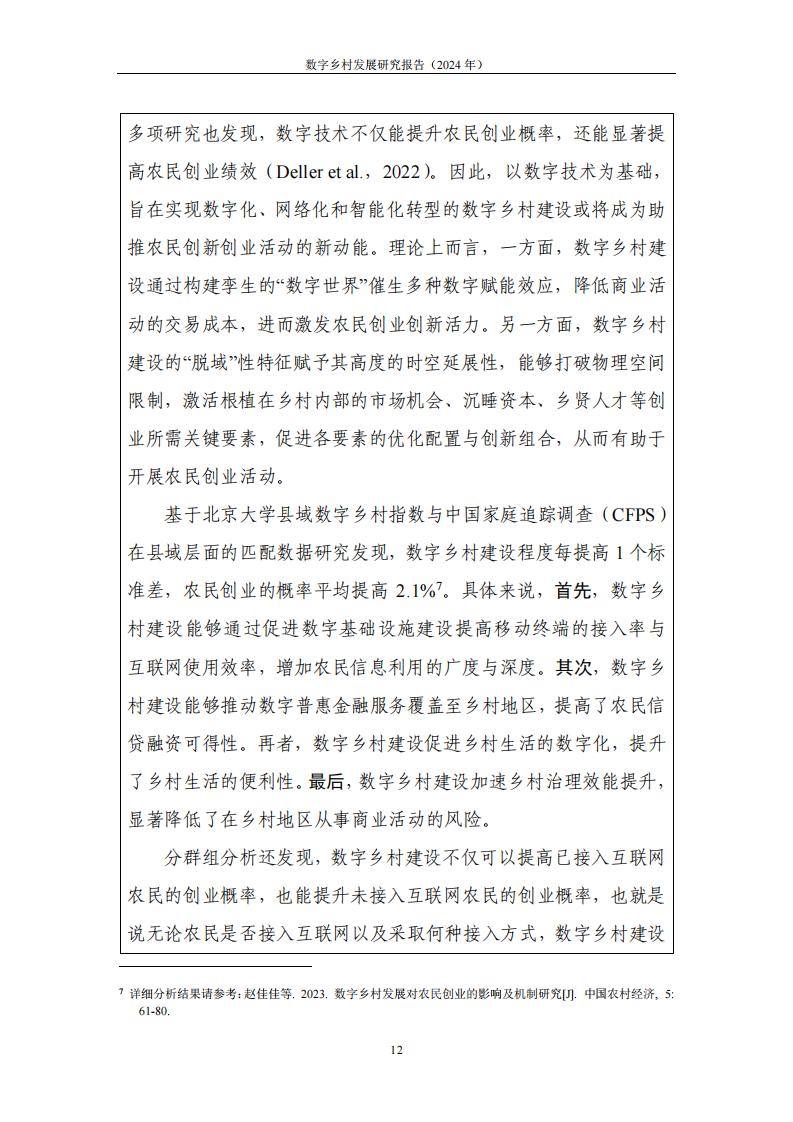 数字乡村发展研究报告（2024 年）

多项研究也发现，数字技术不仅能提升农民创业概率，还能显著提高农民创业绩效（Deller et al.，2022）。因此，以数字技术为基础，旨在实现数字化、网络化和智能化转型的数字乡村建设或将成为助推农民创新创业活动的新动能。理论上而言，一方面，数字乡村建设通过构建孪生的“数字世界”催生多种数字赋能效应，降低商业活动的交易成本，进而激发农民创业创新活力。另一方面，数字乡村建设的“脱域”性特征赋予其高度的时空延展性，能够打破物理空间限制，激活根植在乡村内部的市场机会、沉睡资本、乡贤人才等创业所需关键要素，促进各要素的优化配置与创新组合，从而有助于开展农民创业活动。

基于北京大学县域数字乡村指数与中国家庭追踪调查（CFPS）在县域层面的匹配数据研究发现，数字乡村建设程度每提高 1 个标准差，农民创业的概率平均提高 2.1%$^7$。具体来说，首先，数字乡村建设能够通过促进数字基础设施建设提高移动终端的接入率与互联网使用效率，增加农民信息利用的广度与深度。其次，数字乡村建设能够推动数字普惠金融服务覆盖至乡村地区，提高了农民信贷融资可得性。再者，数字乡村建设促进乡村生活的数字化，提升了乡村生活的便利性。最后，数字乡村建设加速乡村治理效能提升，显著降低了在乡村地区从事商业活动的风险。

分群组分析还发现，数字乡村建设不仅可以提高已接入互联网农民的创业概率，也能提升未接入互联网农民的创业概率，也就是说无论农民是否接入互联网以及采取何种接入方式，数字乡村建设

$^7$ 详细分析结果请参考：赵佳佳等. 2023. 数字乡村发展对农民创业的影响及机制研究[J]. 中国农村经济, 5: 61-80.

12